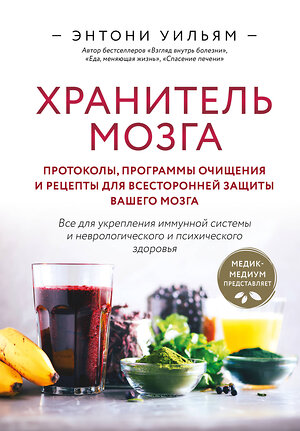 — ЭНТОНИ УИЛЬЯМ —

Автор бестселлеров «Взгляд внутрь болезни», «Еда, меняющая жизнь», «Спасение печени»

ХРАНИТЕЛЬ МОЗГА

ПРОТОКОЛЫ, ПРОГРАММЫ ОЧИЩЕНИЯ И РЕЦЕПТЫ ДЛЯ ВСЕСТОРОННЕЙ ЗАЩИТЫ ВАШЕГО МОЗГА

Все для укрепления иммунной системы и неврологического и психического здоровья

МЕДИК-МЕДИУМ ПРЕДСТАВЛЯЕТ